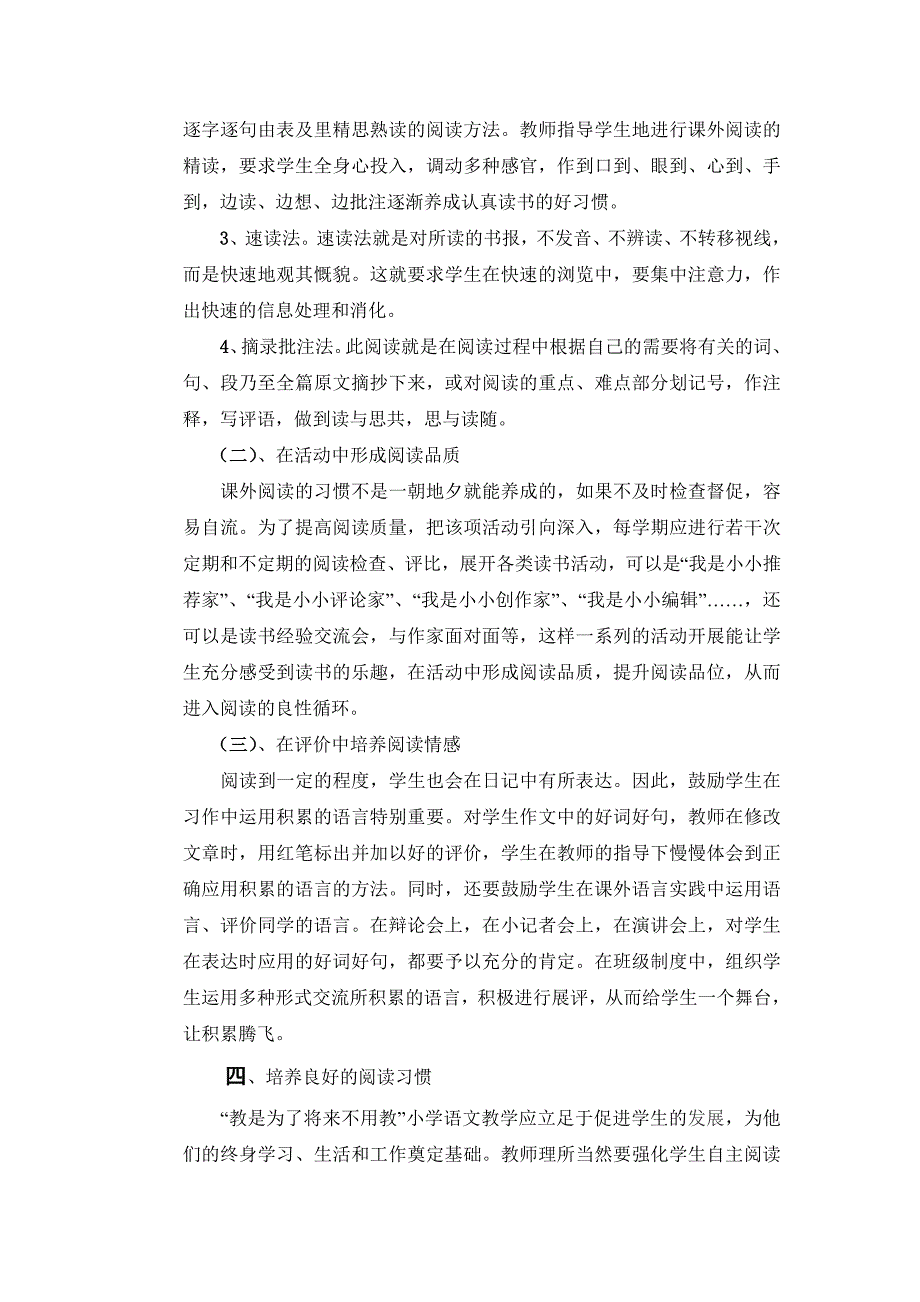 逐字逐句由表及里精思熟读的阅读方法。教师指导学生地进行课外阅读的精读，要求学生全身心投入，调动多种感官，作到口到、眼到、心到、手到，边读、边想、边批注逐渐养成认真读书的好习惯。

3、速读法。速读法就是对所读的书报，不发音、不辨读、不转移视线，而是快速地观其概貌。这就要求学生在快速的浏览中，要集中注意力，作出快速的信息处理和消化。

4、摘录批注法。此阅读就是在阅读过程中根据自己的需要将有关的词、句、段乃至全篇原文摘抄下来，或对阅读的重点、难点部分划记号，作注释，写评语，做到读与思共，思与读随。

（二）、在活动中形成阅读品质

课外阅读的习惯不是一朝地夕就能养成的，如果不及时检查督促，容易自流。为了提高阅读质量，把该项活动引向深入，每学期应进行若干次定期和不定期的阅读检查、评比，展开各类读书活动，可以是“我是小小推荐家”、“我是小小评论家”、“我是小小创作家”、“我是小小编辑”……，还可以是读书经验交流会，与作家面对面等，这样一系列的活动开展能让学生充分感受到读书的乐趣，在活动中形成阅读品质，提升阅读品位，从而进入阅读的良性循环。

（三）、在评价中培养阅读情感

阅读到一定的程度，学生也会在日记中有所表达。因此，鼓励学生在习作中运用积累的语言特别重要。对学生作文中的好词好句，教师在修改文章时，用红笔标出并加以好的评价，学生在教师的指导下慢慢体会到正确应用积累的语言的方法。同时，还要鼓励学生在课外语言实践中运用语言、评价同学的语言。在辩论会上，在小记者会上，在演讲会上，对学生在表达时应用的好词好句，都要予以充分的肯定。在班级制度中，组织学生运用多种形式交流所积累的语言，积极进行展评，从而给学生一个舞台，让积累腾飞。

四、培养良好的阅读习惯

“教是为了将来不用教”小学语文教学应立足于促进学生的发展，为他们的终身学习、生活和工作奠定基础。教师理所当然要强化学生自主阅读